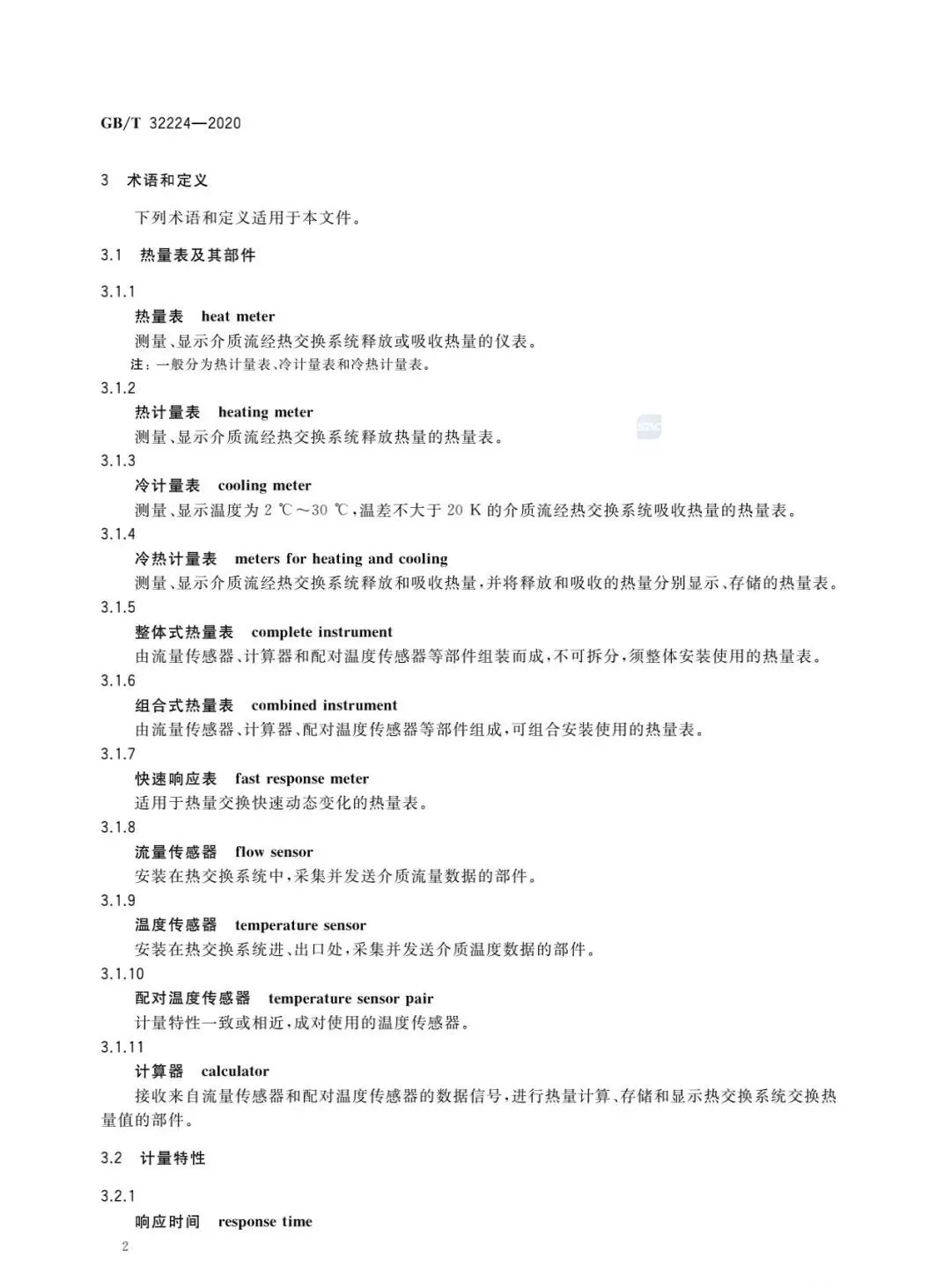 GB/T 32224—2020

3 术语和定义

下列术语和定义适用于本文件。

3.1 热量表及其部件

3.1.1
热量表 heat meter
测量、显示介质流经热交换系统释放或吸收热量的仪表。
注：一般分为热计量表、冷计量表和冷热计量表。

3.1.2
热计量表 heating meter
测量、显示介质流经热交换系统释放热量的热量表。

3.1.3
冷计量表 cooling meter
测量、显示温度为 2 ℃～30 ℃，温差不大于 20 K 的介质流经热交换系统吸收热量的热量表。

3.1.4
冷热计量表 meters for heating and cooling
测量、显示介质流经热交换系统释放和吸收热量，并将释放和吸收的热量分别显示、存储的热量表。

3.1.5
整体式热量表 complete instrument
由流量传感器、计算器和配对温度传感器等部件组装而成，不可拆分，须整体安装使用的热量表。

3.1.6
组合式热量表 combined instrument
由流量传感器、计算器、配对温度传感器等部件组成，可组合安装使用的热量表。

3.1.7
快速响应表 fast response meter
适用于热量交换快速动态变化的热量表。

3.1.8
流量传感器 flow sensor
安装在热交换系统中，采集并发送介质流量数据的部件。

3.1.9
温度传感器 temperature sensor
安装在热交换系统进、出口处，采集并发送介质温度数据的部件。

3.1.10
配对温度传感器 temperature sensor pair
计量特性一致或相近，成对使用的温度传感器。

3.1.11
计算器 calculator
接收来自流量传感器和配对温度传感器的数据信号，进行热量计算、存储和显示热交换系统交换热量值的部件。

3.2 计量特性

3.2.1
响应时间 response time

2